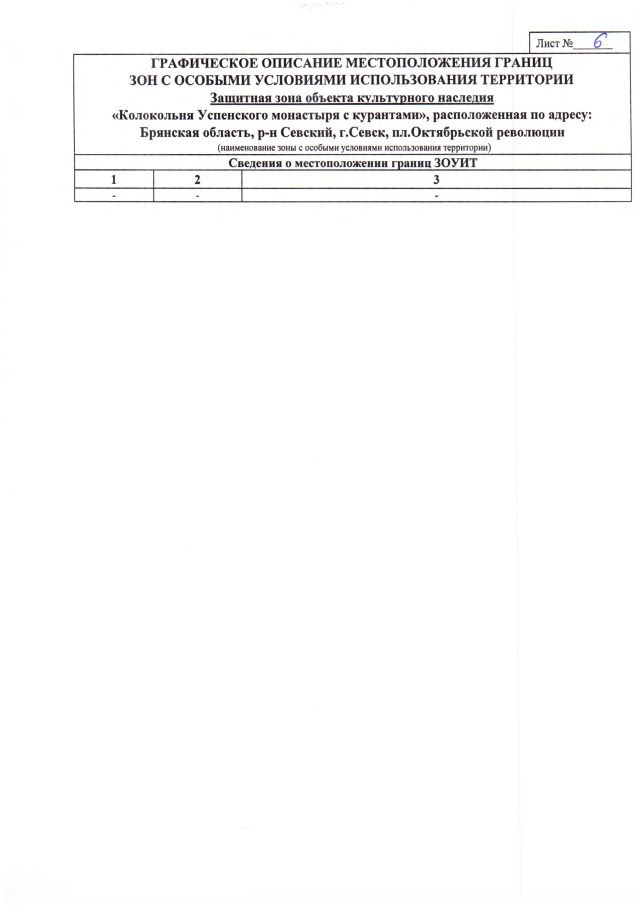 Лист № 6

ГРАФИЧЕСКОЕ ОПИСАНИЕ МЕСТОПОЛОЖЕНИЯ ГРАНИЦ ЗОН С ОСОБЫМИ УСЛОВИЯМИ ИСПОЛЬЗОВАНИЯ ТЕРРИТОРИИ

Защитная зона объекта культурного наследия

«Колокольня Успенского монастыря с курантами», расположенная по адресу: Брянская область, р-н Севский, г.Севск, пл.Октябрьской революции

(наименование зоны с особыми условиями использования территории)

Сведения о местоположении границ ЗОУИТ

| 1 | 2 | 3 |
|---|---|---|
| - | - | - |